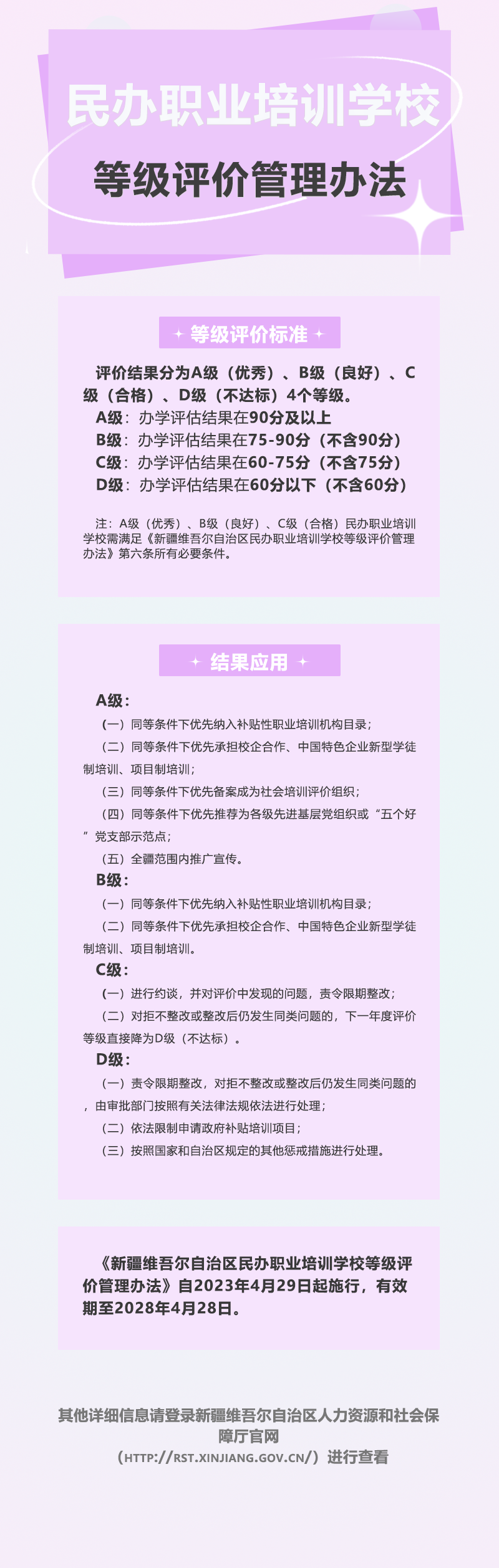 民办职业培训学校

等级评价管理办法

等级评价标准

评价结果分为A级（优秀）、B级（良好）、C级（合格）、D级（不达标）4个等级。
A级：办学评估结果在90分及以上
B级：办学评估结果在75-90分（不含90分）
C级：办学评估结果在60-75分（不含75分）
D级：办学评估结果在60分以下（不含60分）

注：A级（优秀）、B级（良好）、C级（合格）民办职业培训学校需满足《新疆维吾尔自治区民办职业培训学校等级评价管理办法》第六条所有必要条件。

结果应用

A级：
（一）同等条件下优先纳入补贴性职业培训机构目录；
（二）同等条件下优先承担校企合作、中国特色企业新型学徒制培训、项目制培训；
（三）同等条件下优先备案成为社会培训评价组织；
（四）同等条件下优先推荐为各级先进基层党组织或“五个好”党支部示范点；
（五）全疆范围内推广宣传。
B级：
（一）同等条件下优先纳入补贴性职业培训机构目录；
（二）同等条件下优先承担校企合作、中国特色企业新型学徒制培训、项目制培训。
C级：
（一）进行约谈，并对评价中发现的问题，责令限期整改；
（二）对拒不整改或整改后仍发生同类问题的，下一年度评价等级直接降为D级（不达标）。
D级：
（一）责令限期整改，对拒不整改或整改后仍发生同类问题的，由审批部门按照有关法律法规依法进行处理；
（二）依法限制申请政府补贴培训项目；
（三）按照国家和自治区规定的其他惩戒措施进行处理。

《新疆维吾尔自治区民办职业培训学校等级评价管理办法》自2023年4月29日起施行，有效期至2028年4月28日。

其他详细信息请登录新疆维吾尔自治区人力资源和社会保障厅官网
（HTTP://RST.XINJIANG.GOV.CN/）进行查看